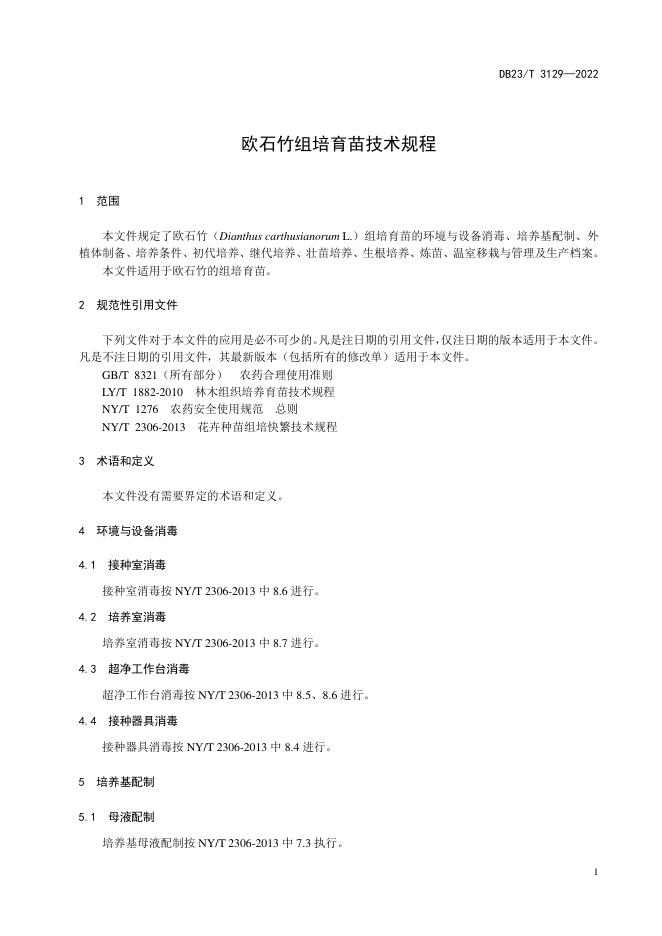 DB23/T 3129—2022

欧石竹组培育苗技术规程

1 范围

本文件规定了欧石竹（Dianthus carthusianorum L.）组培育苗的环境与设备消毒、培养基配制、外植体制备、培养条件、初代培养、继代培养、壮苗培养、生根培养、炼苗、温室移栽与管理及生产档案。

本文件适用于欧石竹的组培育苗。

2 规范性引用文件

下列文件对于本文件的应用是必不可少的。凡是注日期的引用文件，仅注日期的版本适用于本文件。凡是不注日期的引用文件，其最新版本（包括所有的修改单）适用于本文件。

GB/T 8321（所有部分） 农药合理使用准则
LY/T 1882-2010 林木组织培养育苗技术规程
NY/T 1276 农药安全使用规范 总则
NY/T 2306-2013 花卉种苗组培快繁技术规程

3 术语和定义

本文件没有需要界定的术语和定义。

4 环境与设备消毒

4.1 接种室消毒

接种室消毒按 NY/T 2306-2013 中 8.6 进行。

4.2 培养室消毒

培养室消毒按 NY/T 2306-2013 中 8.7 进行。

4.3 超净工作台消毒

超净工作台消毒按 NY/T 2306-2013 中 8.5、8.6 进行。

4.4 接种器具消毒

接种器具消毒按 NY/T 2306-2013 中 8.4 进行。

5 培养基配制

5.1 母液配制

培养基母液配制按 NY/T 2306-2013 中 7.3 执行。

1